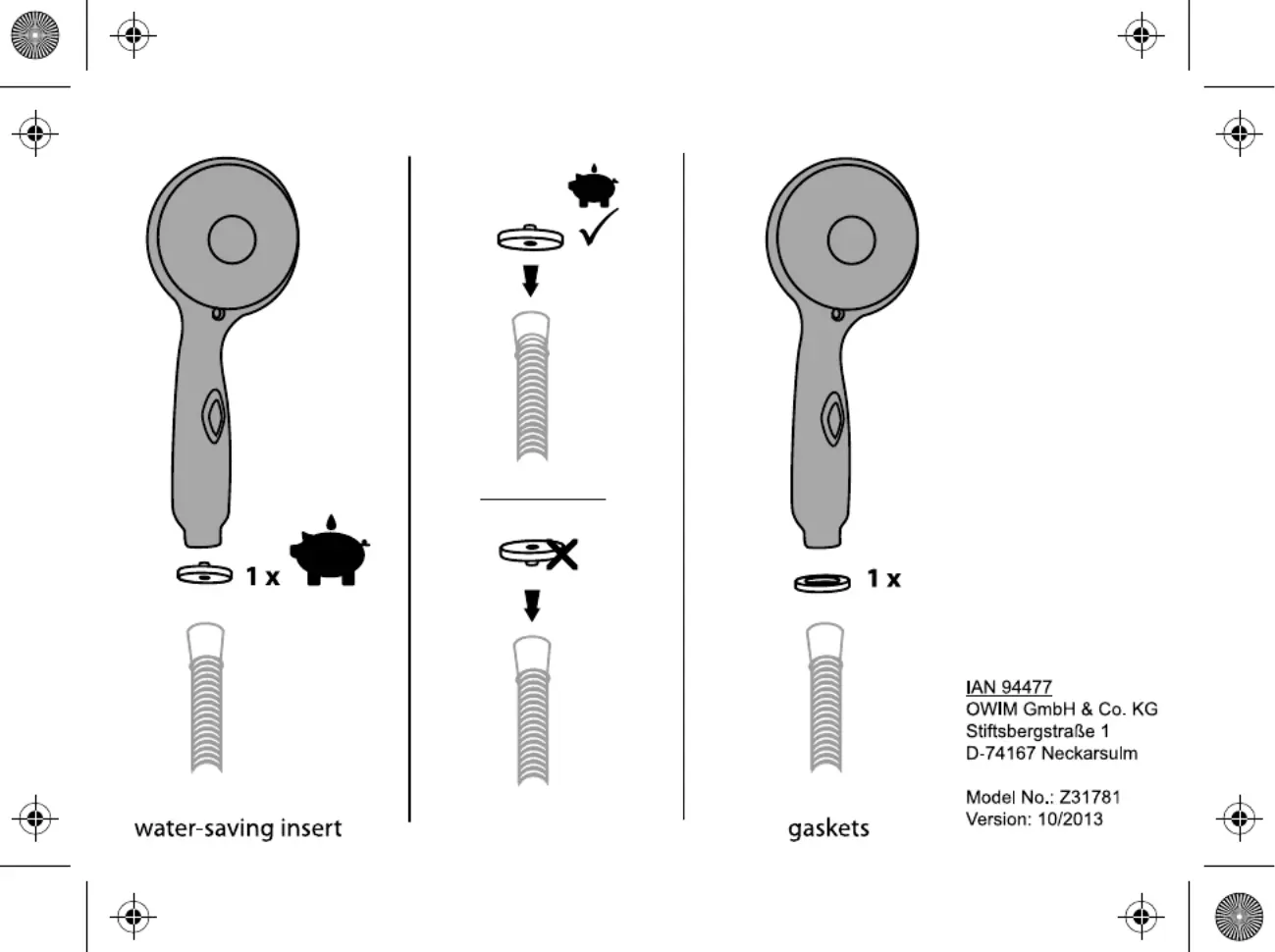 1 x

water-saving insert

1 x

gaskets

IAN 94477
OWIM GmbH & Co. KG
Stiftsbergstraße 1
D-74167 Neckarsulm

Model No.: Z31781
Version: 10/2013